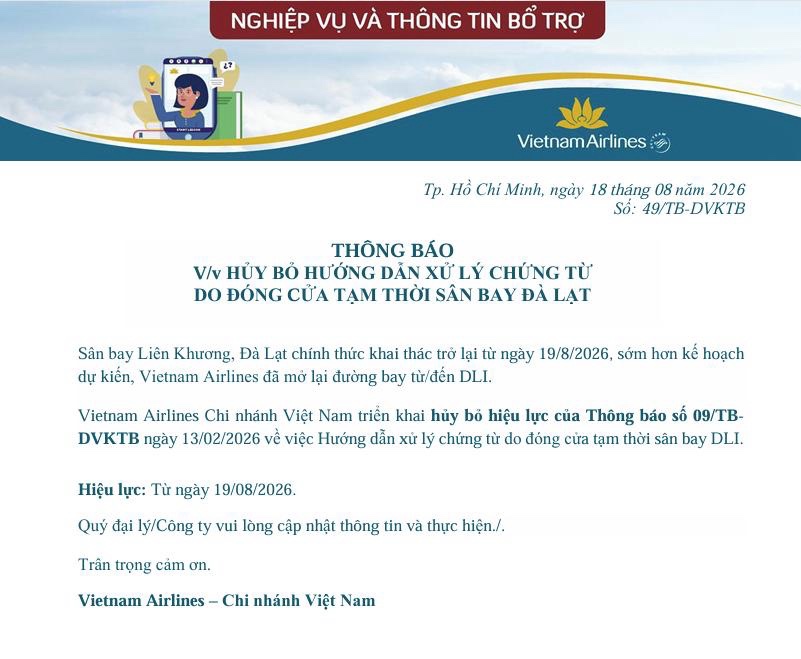 NGHIỆP VỤ VÀ THÔNG TIN BỔ TRỢ

Vietnam Airlines

Tp. Hồ Chí Minh, ngày 18 tháng 08 năm 2026
Số: 49/TB-DVKTB

THÔNG BÁO
V/v HỦY BỎ HƯỚNG DẪN XỬ LÝ CHỨNG TỪ
DO ĐÓNG CỬA TẠM THỜI SÂN BAY ĐÀ LẠT

Sân bay Liên Khương, Đà Lạt chính thức khai thác trở lại từ ngày 19/8/2026, sớm hơn kế hoạch dự kiến, Vietnam Airlines đã mở lại đường bay từ/đến DLI.

Vietnam Airlines Chi nhánh Việt Nam triển khai hủy bỏ hiệu lực của Thông báo số 09/TB-DVKTB ngày 13/02/2026 về việc Hướng dẫn xử lý chứng từ do đóng cửa tạm thời sân bay DLI.

Hiệu lực: Từ ngày 19/08/2026.

Quý đại lý/Công ty vui lòng cập nhật thông tin và thực hiện./.

Trân trọng cảm ơn.

Vietnam Airlines – Chi nhánh Việt Nam